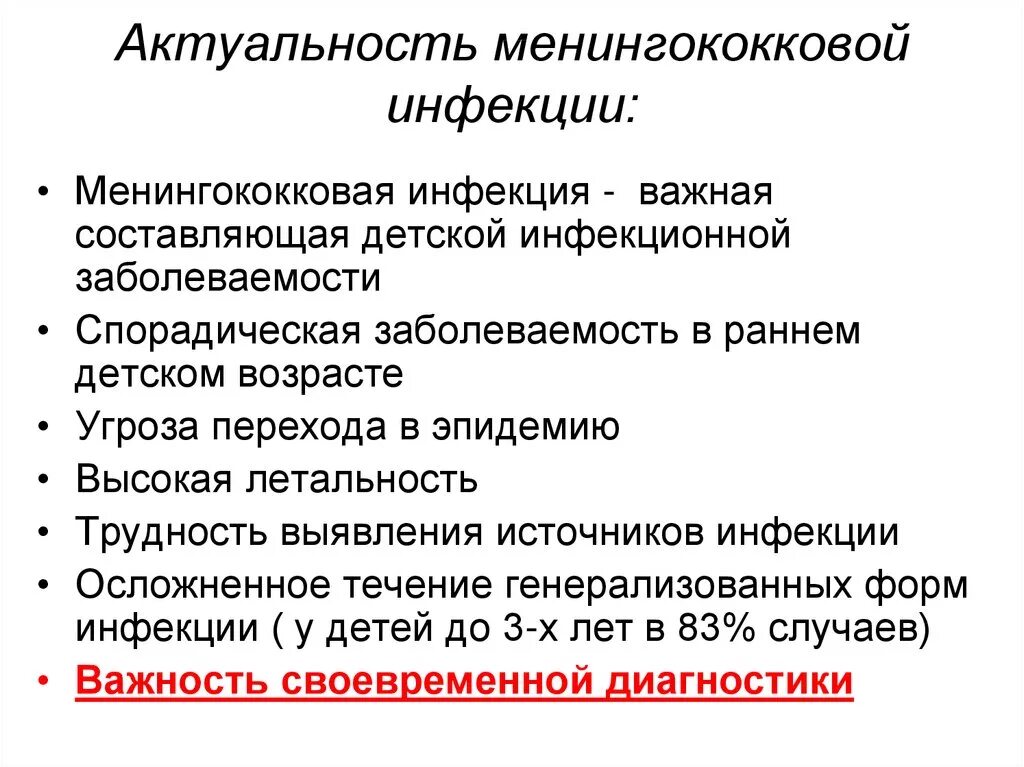 Актуальность менингококковой инфекции:

• Менингококковая инфекция - важная составляющая детской инфекционной заболеваемости
• Спорадическая заболеваемость в раннем детском возрасте
• Угроза перехода в эпидемию
• Высокая летальность
• Трудность выявления источников инфекции
• Осложненное течение генерализованных форм инфекции ( у детей до 3-х лет в 83% случаев)
• Важность своевременной диагностики